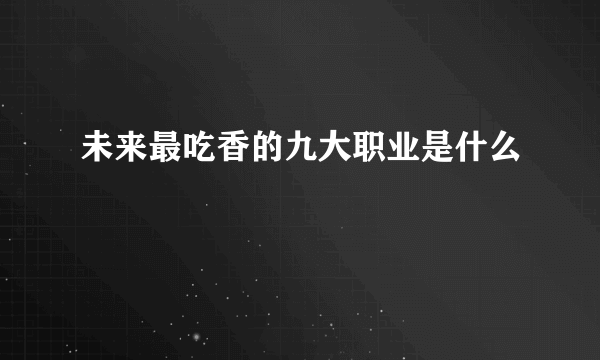 未来最吃香的九大职业是什么